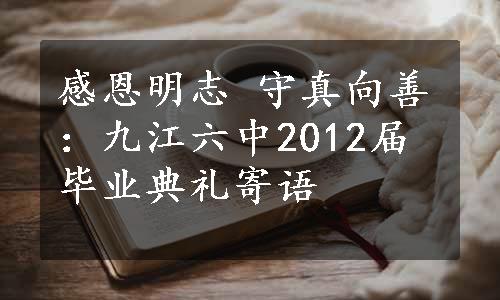 感恩明志 守真向善：九江六中2012届毕业典礼寄语